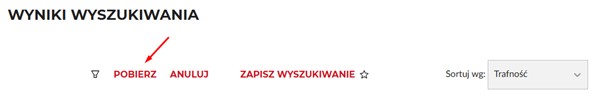 WYNIKI WYSZUKIWANIA

POBIERZ ANULUJ ZAPISZ WYSZUKIWANIE

Sortuj wg: Trafność